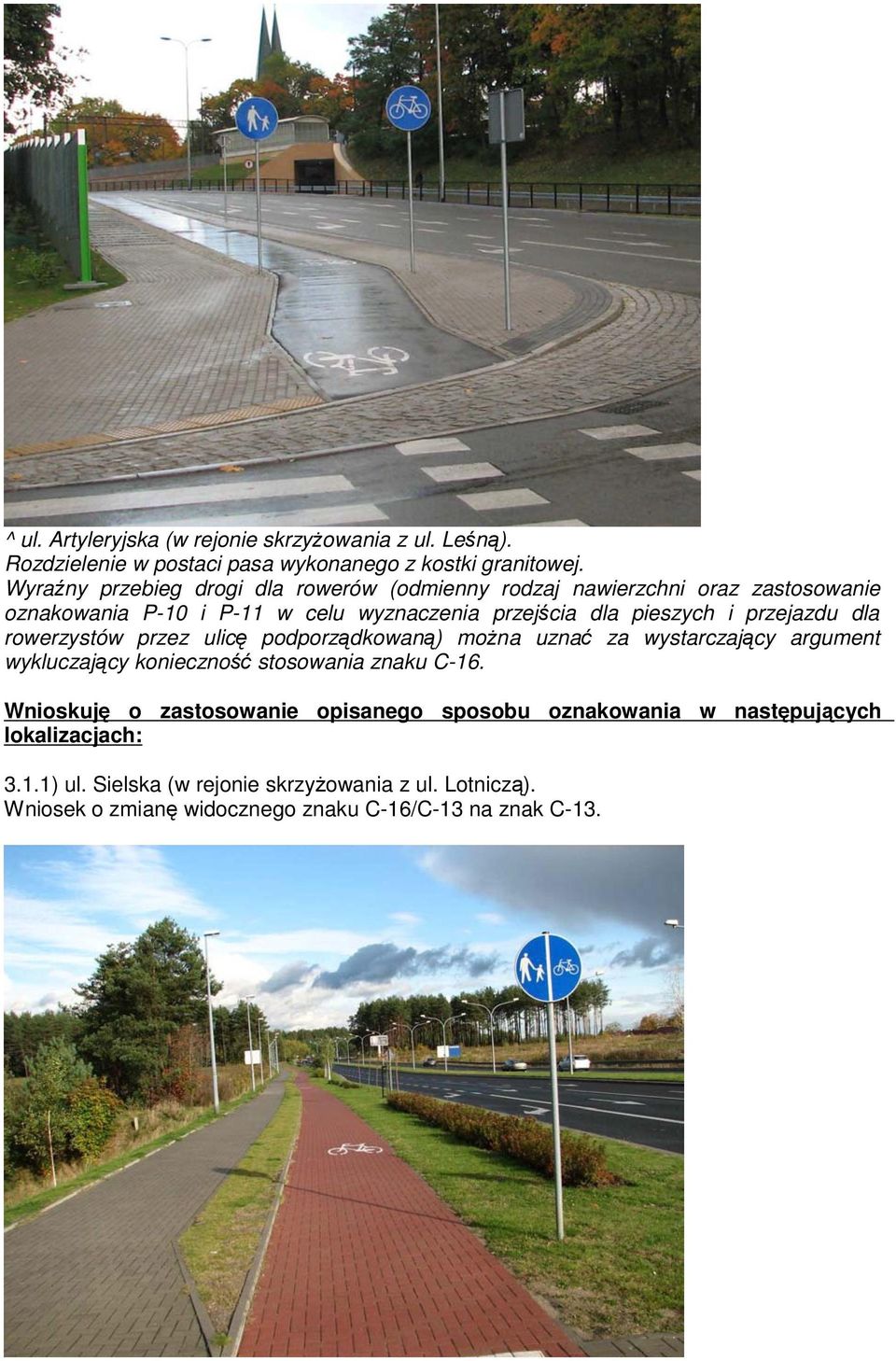 ^ ul. Artyleryjska (w rejonie skrzyżowania z ul. Leśną).
Rozdzielenie w postaci pasa wykonanego z kostki granitowej.
Wyraźny przebieg drogi dla rowerów (odmienny rodzaj nawierzchni oraz zastosowanie oznakowania P-10 i P-11 w celu wyznaczenia przejścia dla pieszych i przejazdu dla rowerzystów przez ulicę podporządkowaną) można uznać za wystarczający argument wykluczający konieczność stosowania znaku C-16.

Wnioskuję o zastosowanie opisanego sposobu oznakowania w następujących lokalizacjach:

3.1.1) ul. Sielska (w rejonie skrzyżowania z ul. Lotniczą).
Wniosek o zmianę widocznego znaku C-16/C-13 na znak C-13.